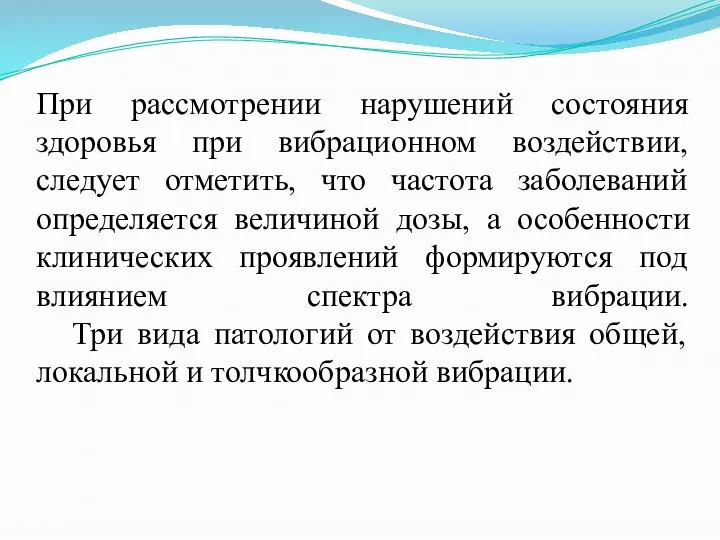 При рассмотрении нарушений состояния здоровья при вибрационном воздействии, следует отметить, что частота заболеваний определяется величиной дозы, а особенности клинических проявлений формируются под влиянием спектра вибрации.

Три вида патологий от воздействия общей, локальной и толчкообразной вибрации.